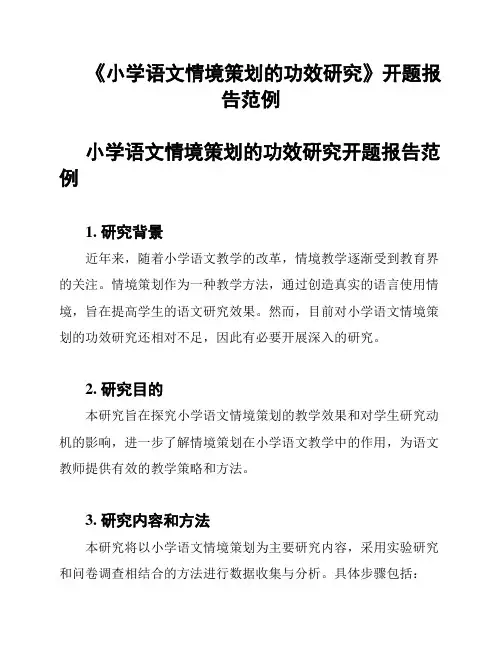 《小学语文情境策划的功效研究》开题报告范例

小学语文情境策划的功效研究开题报告范例

1. 研究背景

近年来，随着小学语文教学的改革，情境教学逐渐受到教育界的关注。情境策划作为一种教学方法，通过创造真实的语言使用情境，旨在提高学生的语文研究效果。然而，目前对小学语文情境策划的功效研究还相对不足，因此有必要开展深入的研究。

2. 研究目的

本研究旨在探究小学语文情境策划的教学效果和对学生研究动机的影响，进一步了解情境策划在小学语文教学中的作用，为语文教师提供有效的教学策略和方法。

3. 研究内容和方法

本研究将以小学语文情境策划为主要研究内容，采用实验研究和问卷调查相结合的方法进行数据收集与分析。具体步骤包括：